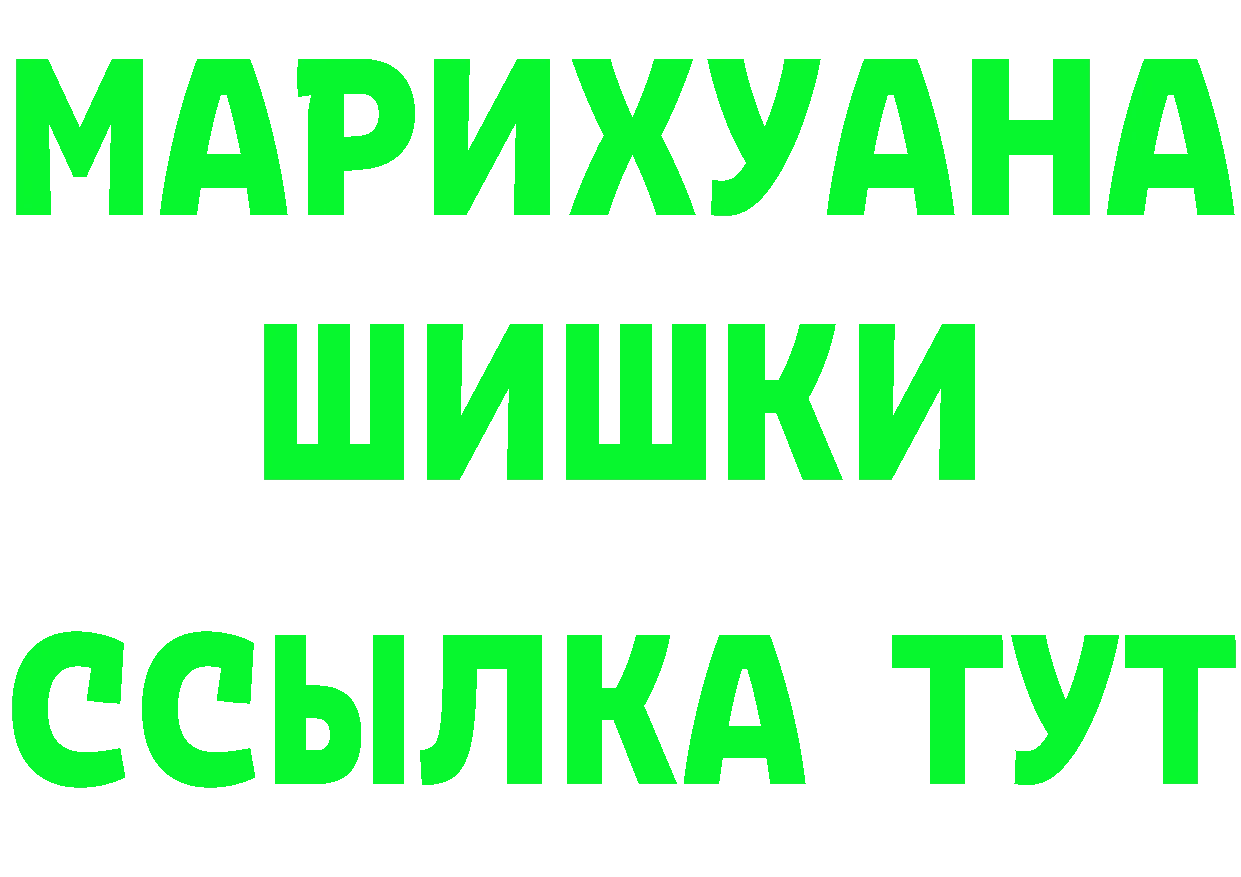 МАРИХУАНА
ШИШКИ
ССЫЛКА ТУТ